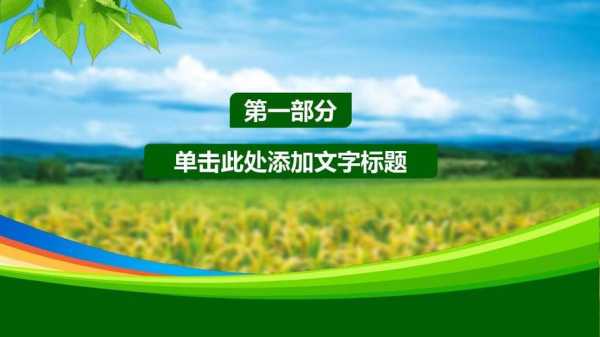 第一部分

单击此处添加文字标题